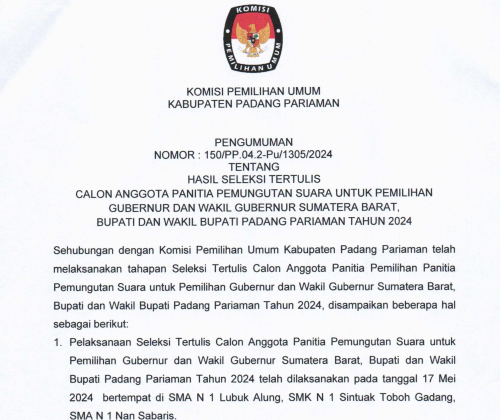 KOMISI PEMILIHAN UMUM

KOMISI PEMILIHAN UMUM
KABUPATEN PADANG PARIAMAN

PENGUMUMAN
NOMOR : 150/PP.04.2-Pu/1305/2024
TENTANG
HASIL SELEKSI TERTULIS
CALON ANGGOTA PANITIA PEMUNGUTAN SUARA UNTUK PEMILIHAN GUBERNUR DAN WAKIL GUBERNUR SUMATERA BARAT, BUPATI DAN WAKIL BUPATI PADANG PARIAMAN TAHUN 2024

Sehubungan dengan Komisi Pemilihan Umum Kabupaten Padang Pariaman telah melaksanakan tahapan Seleksi Tertulis Calon Anggota Panitia Pemilihan Panitia Pemungutan Suara untuk Pemilihan Gubernur dan Wakil Gubernur Sumatera Barat, Bupati dan Wakil Bupati Padang Pariaman Tahun 2024, disampaikan beberapa hal sebagai berikut:

1. Pelaksanaan Seleksi Tertulis Calon Anggota Panitia Pemungutan Suara untuk Pemilihan Gubernur dan Wakil Gubernur Sumatera Barat, Bupati dan Wakil Bupati Padang Pariaman Tahun 2024 telah dilaksanakan pada tanggal 17 Mei 2024 bertempat di SMA N 1 Lubuk Alung, SMK N 1 Sintuak Toboh Gadang, SMA N 1 Nan Sabaris.